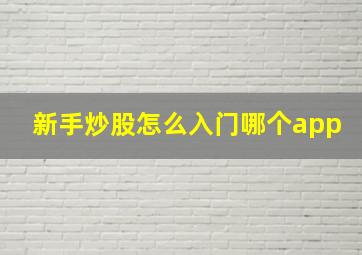 新手炒股怎么入门哪个app